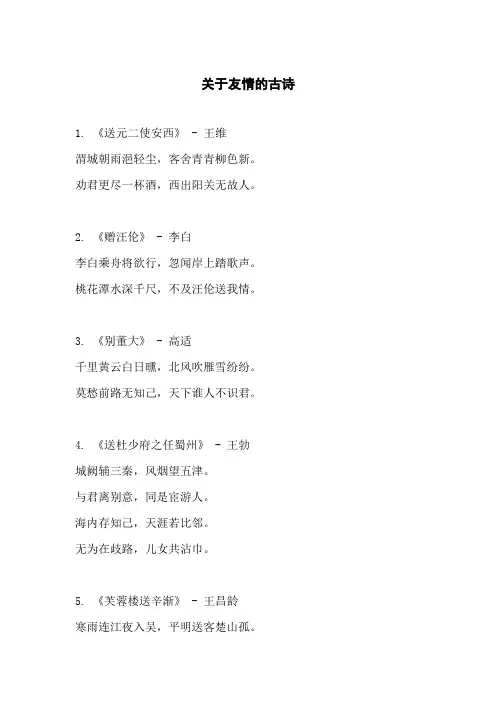 关于友情的古诗

1. 《送元二使安西》 - 王维

渭城朝雨浥轻尘，客舍青青柳色新。

劝君更尽一杯酒，西出阳关无故人。

2. 《赠汪伦》 - 李白

李白乘舟将欲行，忽闻岸上踏歌声。

桃花潭水深千尺，不及汪伦送我情。

3. 《别董大》 - 高适

千里黄云白日曛，北风吹雁雪纷纷。

莫愁前路无知己，天下谁人不识君。

4. 《送杜少府之任蜀州》 - 王勃

城阙辅三秦，风烟望五津。

与君离别意，同是宦游人。

海内存知己，天涯若比邻。

无为在歧路，儿女共沾巾。

5. 《芙蓉楼送辛渐》 - 王昌龄

寒雨连江夜入吴，平明送客楚山孤。